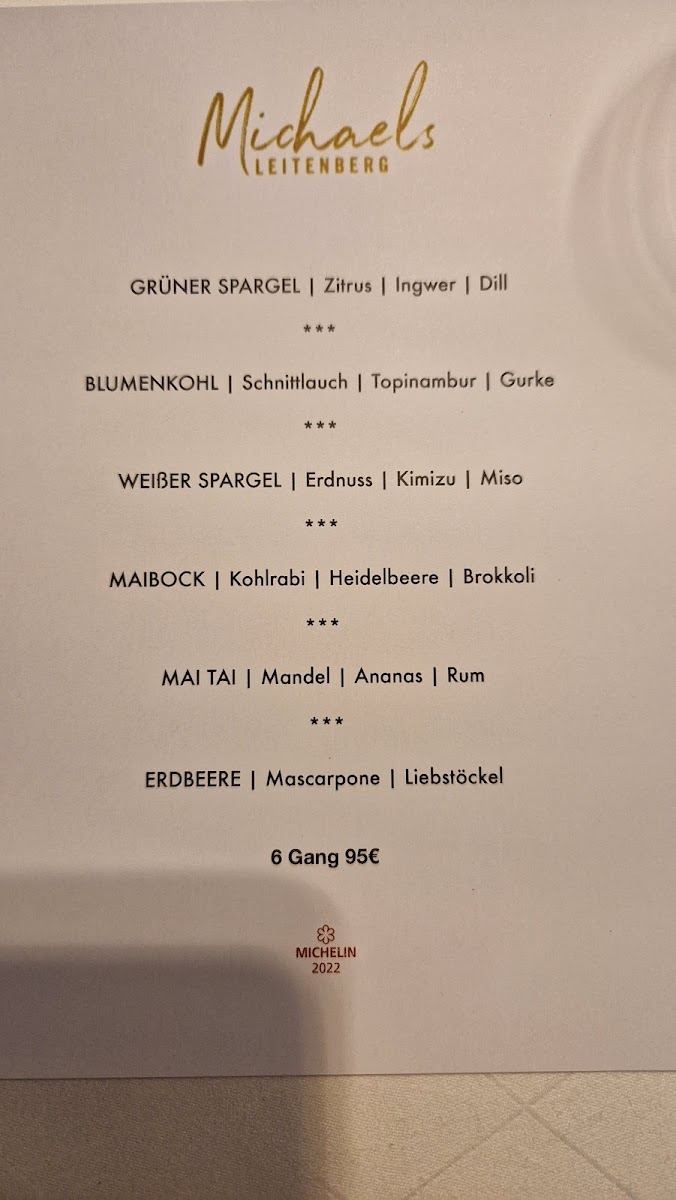 Michaels
LEITENBERG

GRÜNER SPARGEL | Zitrus | Ingwer | Dill

***

BLUMENKOHL | Schnittlauch | Topinambur | Gurke

***

WEIßER SPARGEL | Erdnuss | Kimizu | Miso

***

MAIBOCK | Kohlrabi | Heidelbeere | Brokkoli

***

MAI TAI | Mandel | Ananas | Rum

***

ERDBEERE | Mascarpone | Liebstöckel

6 Gang 95€

MICHELIN
2022